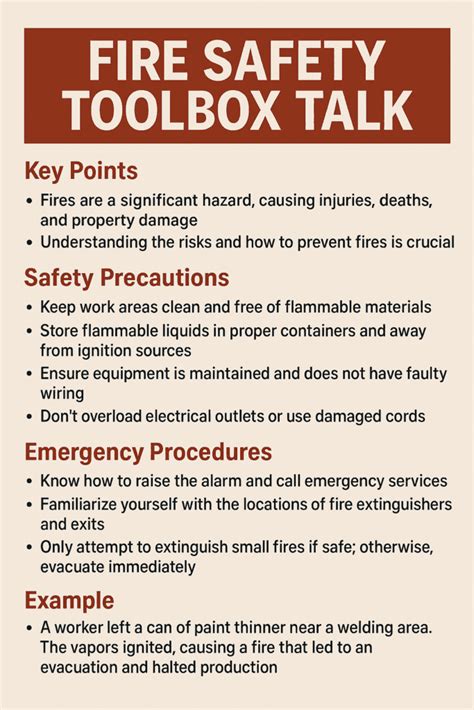 FIRE SAFETY TOOLBOX TALK

Key Points

• Fires are a significant hazard, causing injuries, deaths, and property damage
• Understanding the risks and how to prevent fires is crucial

Safety Precautions

• Keep work areas clean and free of flammable materials
• Store flammable liquids in proper containers and away from ignition sources
• Ensure equipment is maintained and does not have faulty wiring
• Don't overload electrical outlets or use damaged cords

Emergency Procedures

• Know how to raise the alarm and call emergency services
• Familiarize yourself with the locations of fire extinguishers and exits
• Only attempt to extinguish small fires if safe; otherwise, evacuate immediately

Example

• A worker left a can of paint thinner near a welding area. The vapors ignited, causing a fire that led to an evacuation and halted production